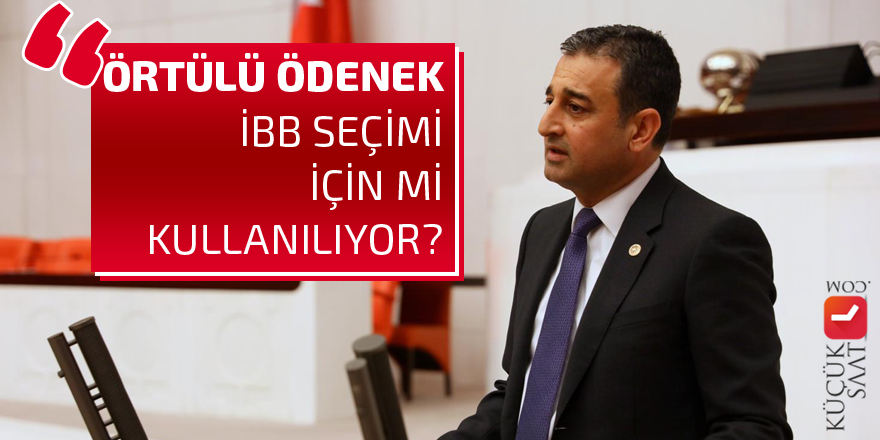 ÖRTÜLÜ ÖDENEK
İBB SEÇİMİ
İÇİN Mİ
KULLANILIYOR?

KÜÇÜK SAAT .COM